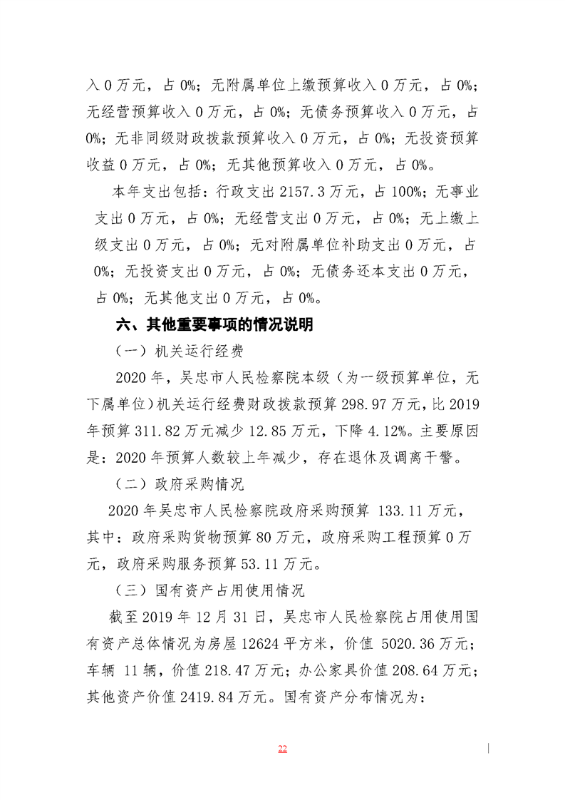 入 0 万元，占 0%；无附属单位上缴预算收入 0 万元，占 0%；无经营预算收入 0 万元，占 0%；无债务预算收入 0 万元，占 0%；无非同级财政拨款预算收入 0 万元，占 0%；无投资预算收益 0 万元，占 0%；无其他预算收入 0 万元，占 0%。

本年支出包括：行政支出 2157.3 万元，占 100%；无事业支出 0 万元，占 0%；无经营支出 0 万元，占 0%；无上缴上级支出 0 万元，占 0%；无对附属单位补助支出 0 万元，占 0%；无投资支出 0 万元，占 0%；无债务还本支出 0 万元，占 0%；无其他支出 0 万元，占 0%。

六、其他重要事项的情况说明

（一）机关运行经费

2020 年，吴忠市人民检察院本级（为一级预算单位，无下属单位）机关运行经费财政拨款预算 298.97 万元，比 2019 年预算 311.82 万元减少 12.85 万元，下降 4.12%。主要原因是：2020 年预算人数较上年减少，存在退休及调离干警。

（二）政府采购情况

2020 年吴忠市人民检察院政府采购预算 133.11 万元，其中：政府采购货物预算 80 万元，政府采购工程预算 0 万元，政府采购服务预算 53.11 万元。

（三）国有资产占用使用情况

截至 2019 年 12 月 31 日，吴忠市人民检察院占用使用国有资产总体情况为房屋 12624 平方米，价值 5020.36 万元；车辆 11 辆，价值 218.47 万元；办公家具价值 208.64 万元；其他资产价值 2419.84 万元。国有资产分布情况为：

22